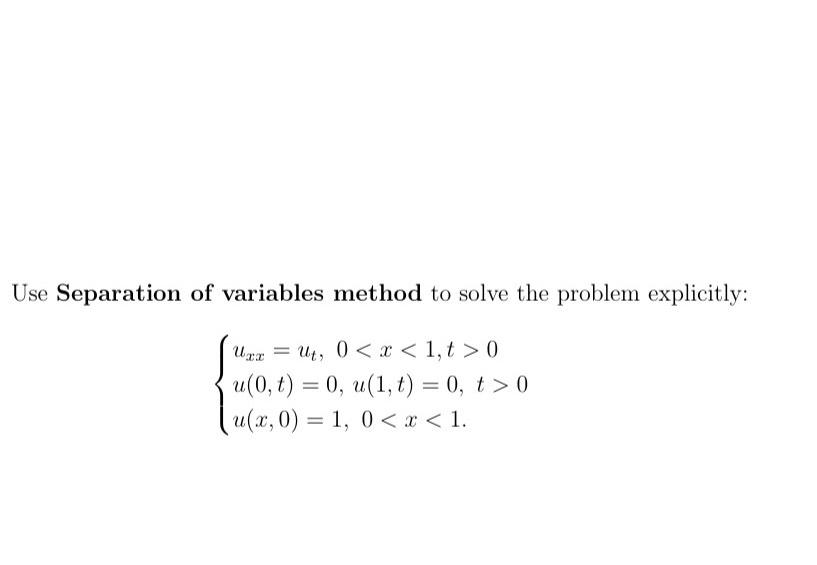 Use Separation of variables method to solve the problem explicitly:

$\begin{cases} u_{xx} = u_t, \ 0 < x < 1, t > 0 \\ u(0,t) = 0, \ u(1,t) = 0, \ t > 0 \\ u(x,0) = 1, \ 0 < x < 1. \end{cases}$